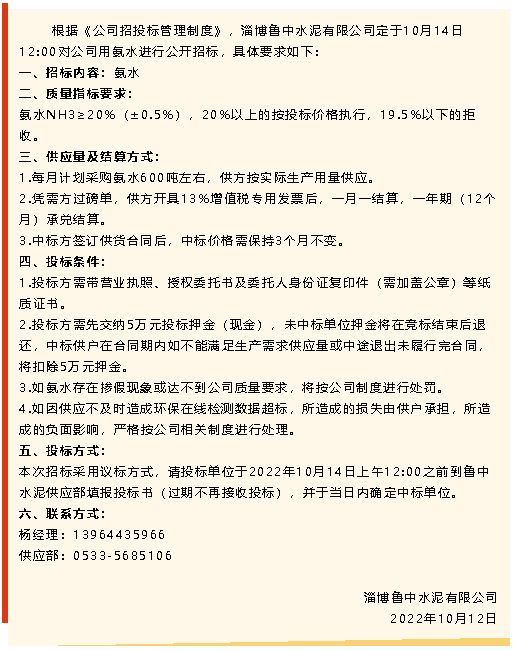 根据《公司招投标管理制度》，淄博鲁中水泥有限公司定于10月14日12:00对公司用氨水进行公开招标，具体要求如下：

一、招标内容：氨水

二、质量指标要求：

氨水NH3≥20%（±0.5%），20%以上的按投标价格执行，19.5%以下的拒收。

三、供应量及结算方式：

1.每月计划采购氨水600吨左右，供方按实际生产用量供应。

2.凭需方过磅单，供方开具13%增值税专用发票后，一月一结算，一年期（12个月）承兑结算。

3.中标方签订供货合同后，中标价格需保持3个月不变。

四、投标条件：

1.投标方需带营业执照、授权委托书及委托人身份证复印件（需加盖公章）等纸质证书。

2.投标方需先交纳5万元投标押金（现金），未中标单位押金将在竞标结束后退还，中标供户在合同期内如不能满足生产需求供应量或中途退出未履行完合同，将扣除5万元押金。

3.如氨水存在掺假现象或达不到公司质量要求，将按公司制度进行处罚。

4.如因供应不及时造成环保在线检测数据超标，所造成的损失由供户承担，所造成的负面影响，严格按公司相关制度进行处理。

五、投标方式：

本次招标采用议标方式，请投标单位于2022年10月14日上午12:00之前到鲁中水泥供应部填报投标书（过期不再接收投标），并于当日内确定中标单位。

六、联系方式：

杨经理：13964435966

供应部：0533-5685106

淄博鲁中水泥有限公司

2022年10月12日